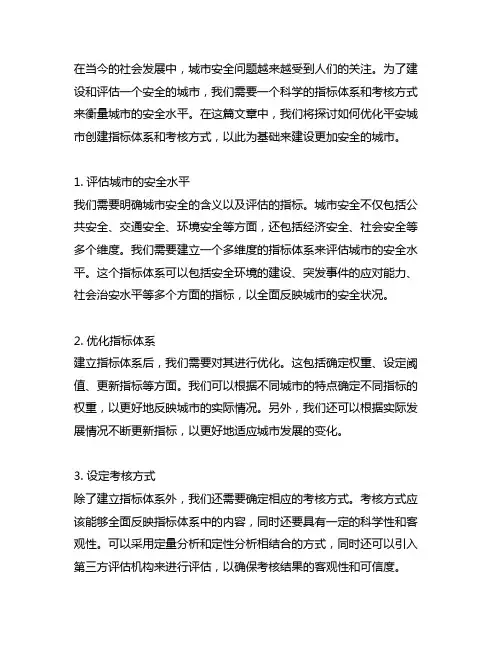 在当今的社会发展中，城市安全问题越来越受到人们的关注。为了建设和评估一个安全的城市，我们需要一个科学的指标体系和考核方式来衡量城市的安全水平。在这篇文章中，我们将探讨如何优化平安城市创建指标体系和考核方式，以此为基础来建设更加安全的城市。

1. 评估城市的安全水平
我们需要明确城市安全的含义以及评估的指标。城市安全不仅包括公共安全、交通安全、环境安全等方面，还包括经济安全、社会安全等多个维度。我们需要建立一个多维度的指标体系来评估城市的安全水平。这个指标体系可以包括安全环境的建设、突发事件的应对能力、社会治安水平等多个方面的指标，以全面反映城市的安全状况。

2. 优化指标体系
建立指标体系后，我们需要对其进行优化。这包括确定权重、设定阈值、更新指标等方面。我们可以根据不同城市的特点确定不同指标的权重，以更好地反映城市的实际情况。另外，我们还可以根据实际发展情况不断更新指标，以更好地适应城市发展的变化。

3. 设定考核方式
除了建立指标体系外，我们还需要确定相应的考核方式。考核方式应该能够全面反映指标体系中的内容，同时还要具有一定的科学性和客观性。可以采用定量分析和定性分析相结合的方式，同时还可以引入第三方评估机构来进行评估，以确保考核结果的客观性和可信度。